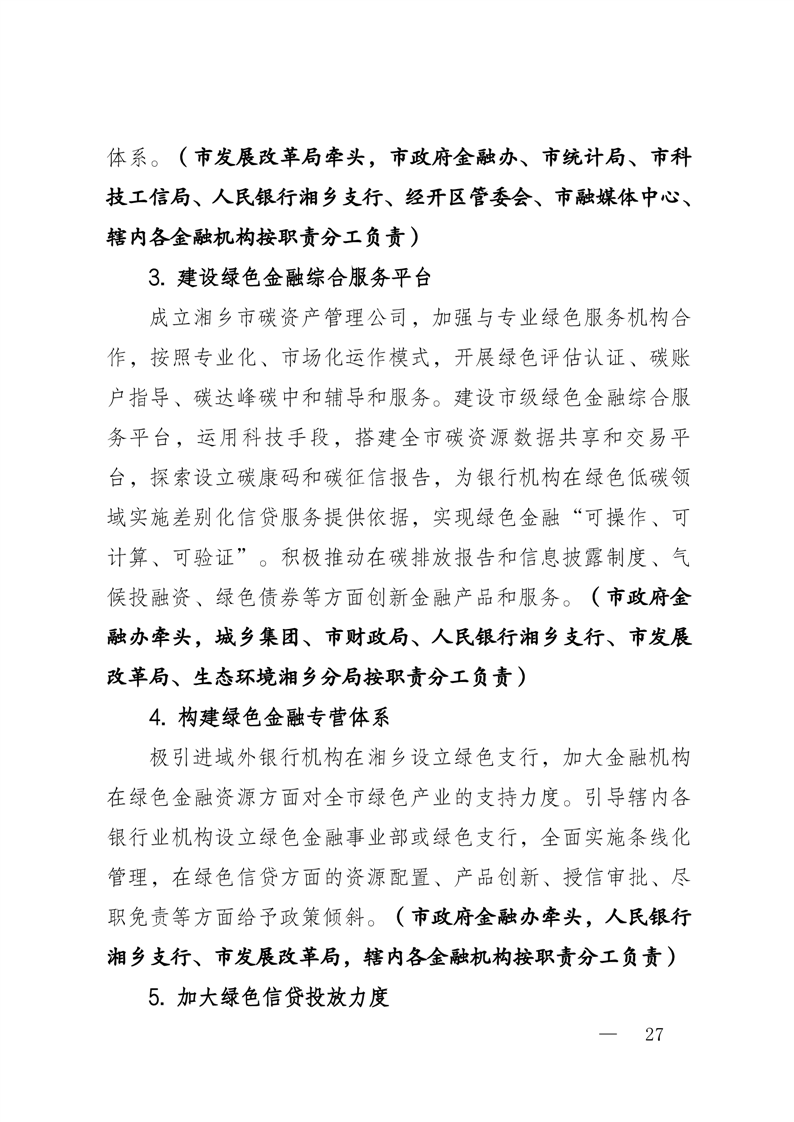 体系。（市发展改革局牵头，市政府金融办、市统计局、市科技工信局、人民银行湘乡支行、经开区管委会、市融媒体中心、辖内各金融机构按职责分工负责）

3. 建设绿色金融综合服务平台

成立湘乡市碳资产管理公司，加强与专业绿色服务机构合作，按照专业化、市场化运作模式，开展绿色评估认证、碳账户指导、碳达峰碳中和辅导和服务。建设市级绿色金融综合服务平台，运用科技手段，搭建全市碳资源数据共享和交易平台，探索设立碳康码和碳征信报告，为银行机构在绿色低碳领域实施差别化信贷服务提供依据，实现绿色金融“可操作、可计算、可验证”。积极推动在碳排放报告和信息披露制度、气候投融资、绿色债券等方面创新金融产品和服务。（市政府金融办牵头，城乡集团、市财政局、人民银行湘乡支行、市发展改革局、生态环境湘乡分局按职责分工负责）

4. 构建绿色金融专营体系

极引进域外银行机构在湘乡设立绿色支行，加大金融机构在绿色金融资源方面对全市绿色产业的支持力度。引导辖内各银行业机构设立绿色金融事业部或绿色支行，全面实施条线化管理，在绿色信贷方面的资源配置、产品创新、授信审批、尽职免责等方面给予政策倾斜。（市政府金融办牵头，人民银行湘乡支行、市发展改革局，辖内各金融机构按职责分工负责）

5. 加大绿色信贷投放力度

— 27